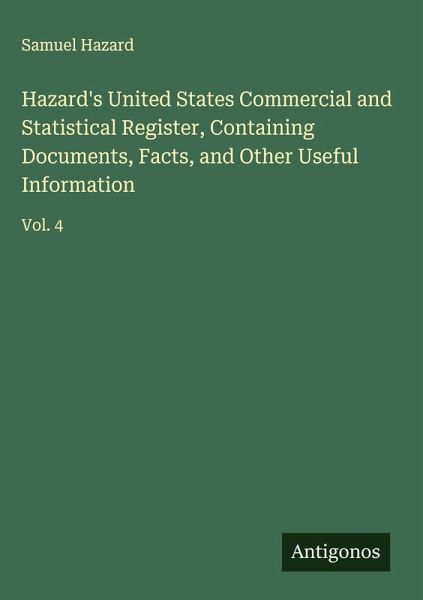 Samuel Hazard

Hazard's United States Commercial and Statistical Register, Containing Documents, Facts, and Other Useful Information

Vol. 4

Antigonos